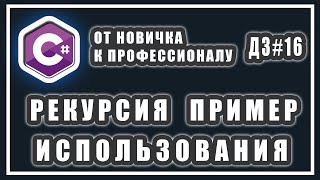 C#

ОТ НОВИЧКА К ПРОФЕССИОНАЛУ

ДЗ#16

РЕКУРСИЯ ПРИМЕР ИСПОЛЬЗОВАНИЯ